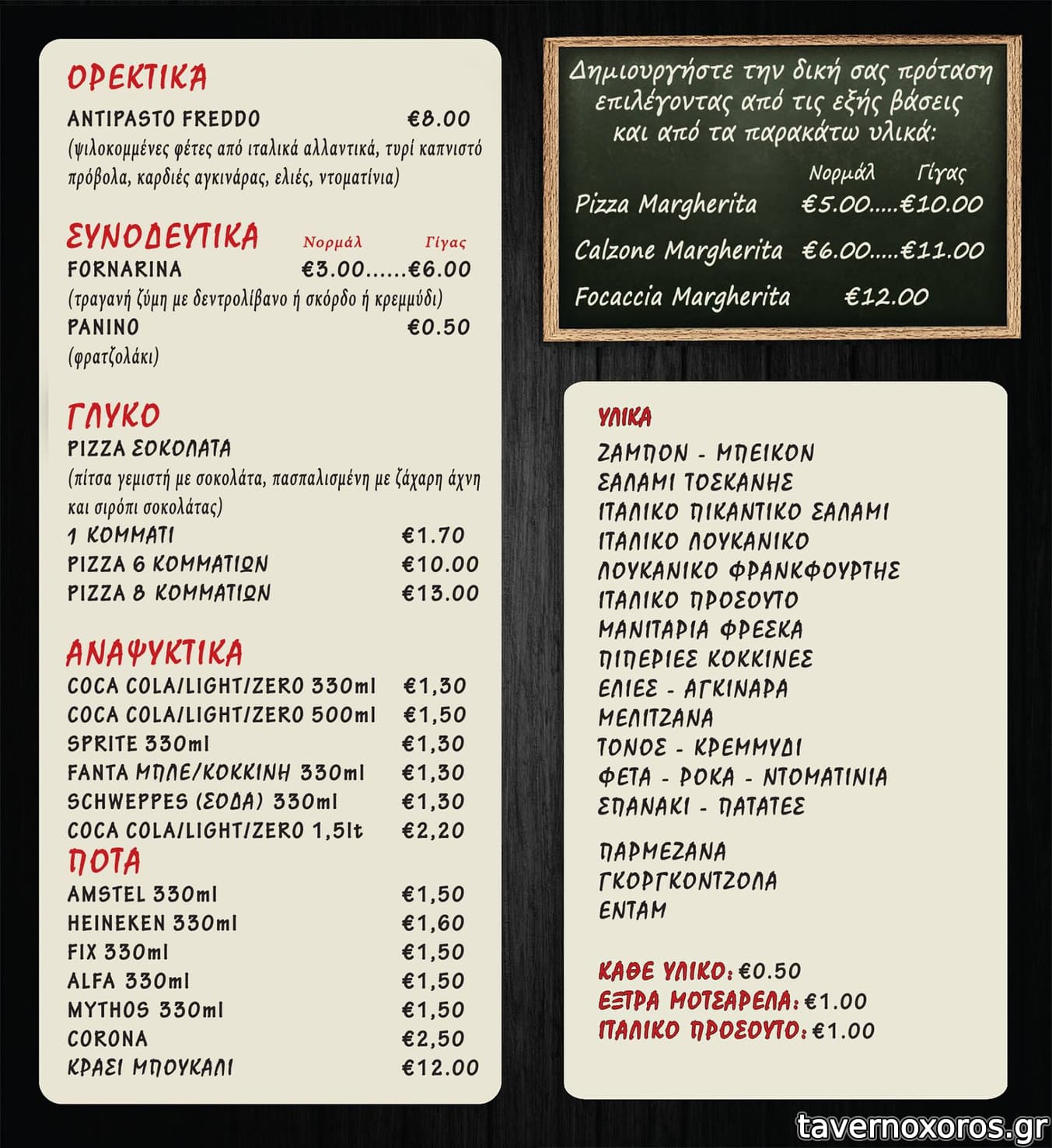 ΟΡΕΚΤΙΚΑ
ANTIPASTO FREDDO €8.00
(ψιλοκομμένες φέτες από ιταλικά αλλαντικά, τυρί καπνιστό πρόβολα, καρδιές αγκινάρας, ελιές, ντοματίνια)

ΣΥΝΟΔΕΥΤΙΚΑ Νορμάλ Γίγας
FORNARINA €3.00......€6.00
(τραγανή ζύμη με δεντρολίβανο ή σκόρδο ή κρεμμύδι)
PANINO €0.50
(φρατζολάκι)

ΓΛΥΚΟ
PIZZA ΣΟΚΟΛΑΤΑ
(πίτσα γεμιστή με σοκολάτα, πασπαλισμένη με ζάχαρη άχνη και σιρόπι σοκολάτας)
1 ΚΟΜΜΑΤΙ €1.70
PIZZA 6 ΚΟΜΜΑΤΙΩΝ €10.00
PIZZA 8 ΚΟΜΜΑΤΙΩΝ €13.00

ΑΝΑΨΥΚΤΙΚΑ
COCA COLA/LIGHT/ZERO 330ml €1,30
COCA COLA/LIGHT/ZERO 500ml €1,50
SPRITE 330ml €1,30
FANTA ΜΠΛΕ/ΚΟΚΚΙΝΗ 330ml €1,30
SCHWEPPES (ΣΟΔΑ) 330ml €1,30
COCA COLA/LIGHT/ZERO 1,5lt €2,20
ΠΟΤΑ
AMSTEL 330ml €1,50
HEINEKEN 330ml €1,60
FIX 330ml €1,50
ALFA 330ml €1,50
MYTHOS 330ml €1,50
CORONA €2,50
ΚΡΑΣΙ ΜΠΟΥΚΑΛΙ €12.00

Δημιουργήστε την δική σας πρόταση επιλέγοντας από τις εξής βάσεις και από τα παρακάτω υλικά:
Νορμάλ Γίγας
Pizza Margherita €5.00.....€10.00
Calzone Margherita €6.00.....€11.00
Focaccia Margherita €12.00

ΥΛΙΚΑ
ΖΑΜΠΟΝ - ΜΠΕΙΚΟΝ
ΣΑΛΑΜΙ ΤΟΣΚΑΝΗΣ
ΙΤΑΛΙΚΟ ΠΙΚΑΝΤΙΚΟ ΣΑΛΑΜΙ
ΙΤΑΛΙΚΟ ΛΟΥΚΑΝΙΚΟ
ΛΟΥΚΑΝΙΚΟ ΦΡΑΝΚΦΟΥΡΤΗΣ
ΙΤΑΛΙΚΟ ΠΡΟΣΟΥΤΟ
ΜΑΝΙΤΑΡΙΑ ΦΡΕΣΚΑ
ΠΙΠΕΡΙΕΣ ΚΟΚΚΙΝΕΣ
ΕΛΙΕΣ - ΑΓΚΙΝΑΡΑ
ΜΕΛΙΤΖΑΝΑ
ΤΟΝΟΣ - ΚΡΕΜΜΥΔΙ
ΦΕΤΑ - ΡΟΚΑ - ΝΤΟΜΑΤΙΝΙΑ
ΣΠΑΝΑΚΙ - ΠΑΤΑΤΕΣ

ΠΑΡΜΕΖΑΝΑ
ΓΚΟΡΓΚΟΝΤΖΟΛΑ
ΕΝΤΑΜ

ΚΑΘΕ ΥΛΙΚΟ: €0.50
ΕΞΤΡΑ ΜΟΤΣΑΡΕΛΑ: €1.00
ΙΤΑΛΙΚΟ ΠΡΟΣΟΥΤΟ: €1.00

tavernoxoros.gr